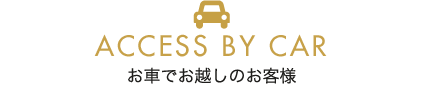 ACCESS BY CAR
お車でお越しのお客様